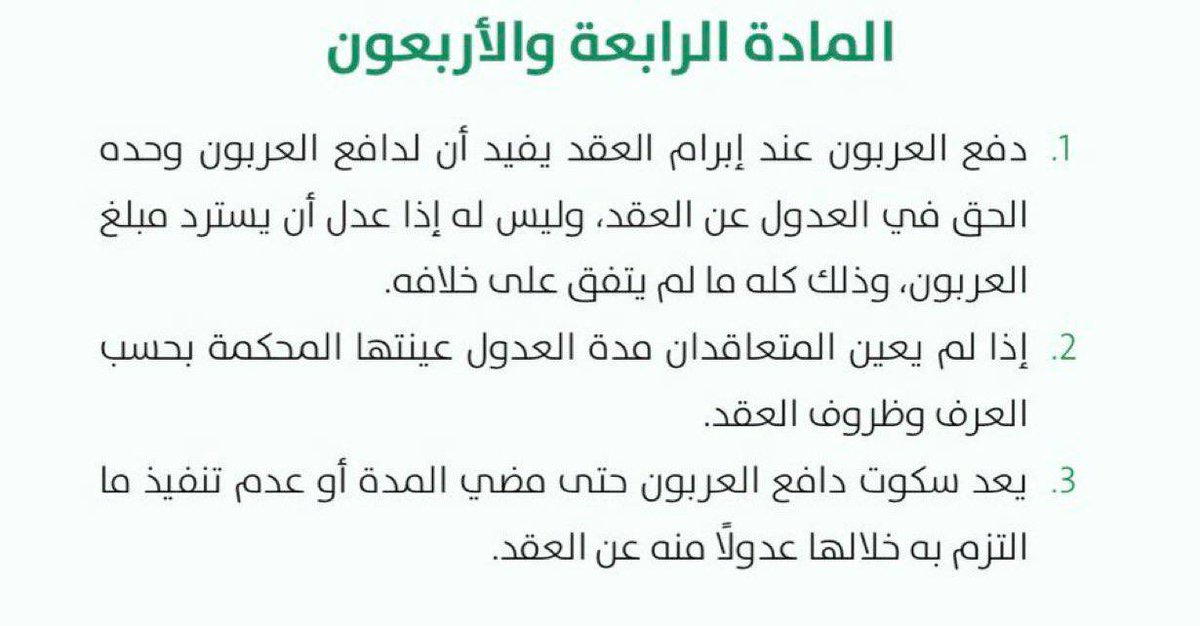 المادة الرابعة والأربعون

1. دفع العربون عند إبرام العقد يفيد أن لدافع العربون وحده الحق في العدول عن العقد، وليس له إذا عدل أن يسترد مبلغ العربون، وذلك كله ما لم يتفق على خلافه.

2. إذا لم يعين المتعاقدان مدة العدول عينتها المحكمة بحسب العرف وظروف العقد.

3. يعد سكوت دافع العربون حتى مضي المدة أو عدم تنفيذ ما التزم به خلالها عدولاً منه عن العقد.